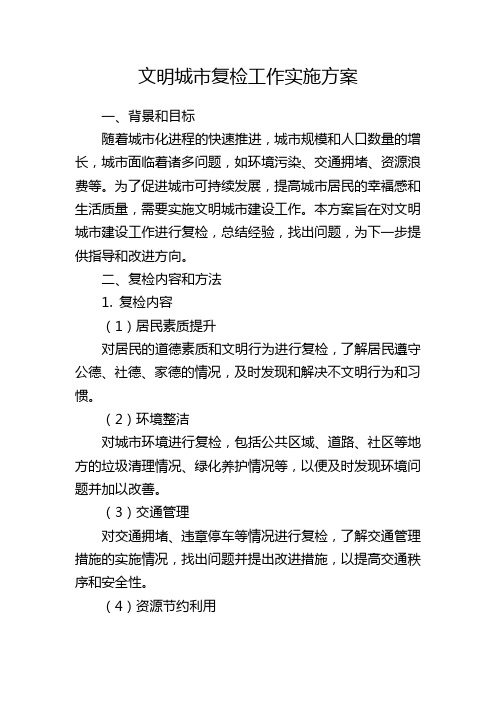 文明城市复检工作实施方案

一、背景和目标

随着城市化进程的快速推进，城市规模和人口数量的增长，城市面临着诸多问题，如环境污染、交通拥堵、资源浪费等。为了促进城市可持续发展，提高城市居民的幸福感和生活质量，需要实施文明城市建设工作。本方案旨在对文明城市建设工作进行复检，总结经验，找出问题，为下一步提供指导和改进方向。

二、复检内容和方法

1. 复检内容

（1）居民素质提升

对居民的道德素质和文明行为进行复检，了解居民遵守公德、社德、家德的情况，及时发现和解决不文明行为和习惯。

（2）环境整洁

对城市环境进行复检，包括公共区域、道路、社区等地方的垃圾清理情况、绿化养护情况等，以便及时发现环境问题并加以改善。

（3）交通管理

对交通拥堵、违章停车等情况进行复检，了解交通管理措施的实施情况，找出问题并提出改进措施，以提高交通秩序和安全性。

（4）资源节约利用